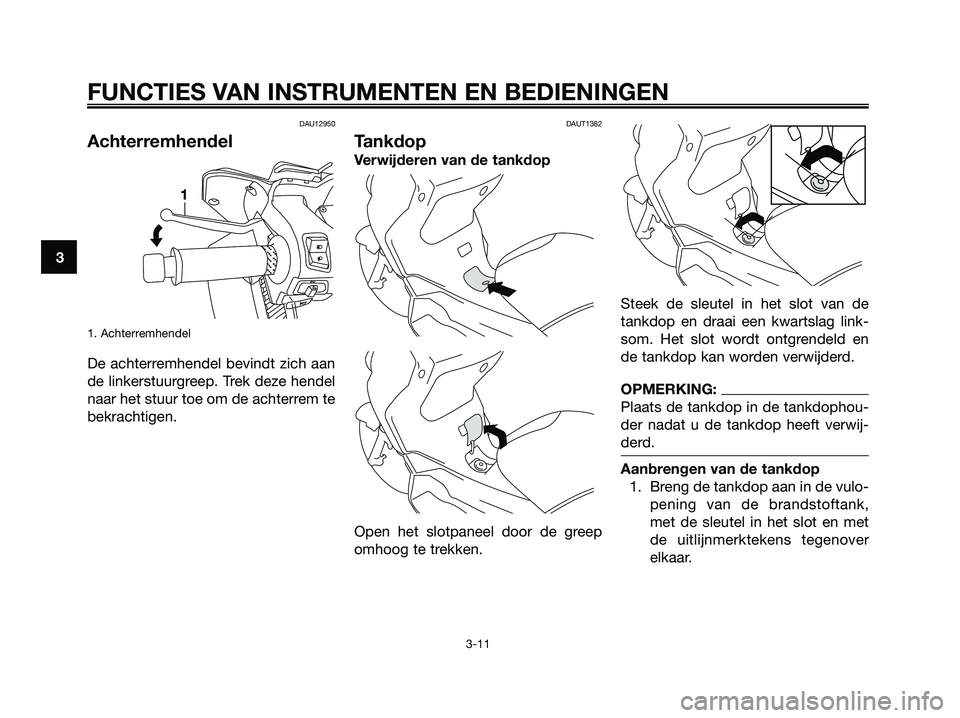 FUNCTIES VAN INSTRUMENTEN EN BEDIENINGEN

3

DAU12950

Achterremhendel

1

1. Achterremhendel

De achterremhendel bevindt zich aan de linkerstuurgreep. Trek deze hendel naar het stuur toe om de achterrem te bekrachtigen.

DAUT1382

Tankdop

Verwijderen van de tankdop

Open het slotpaneel door de greep omhoog te trekken.

Steek de sleutel in het slot van de tankdop en draai een kwartslag linksom. Het slot wordt ontgrendeld en de tankdop kan worden verwijderd.

OPMERKING:

Plaats de tankdop in de tankdophouder nadat u de tankdop heeft verwijderd.

Aanbrengen van de tankdop

1. Breng de tankdop aan in de vulopening van de brandstoftank, met de sleutel in het slot en met de uitlijnmerktekens tegenover elkaar.

3-11

carmanualsonline.info